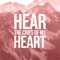 HEAR
THE CRIES OF MY
HEART